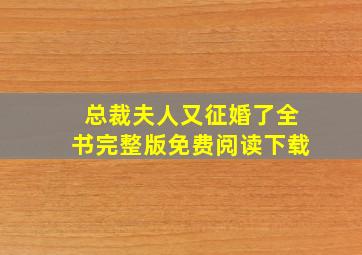 总裁夫人又征婚了全书完整版免费阅读下载